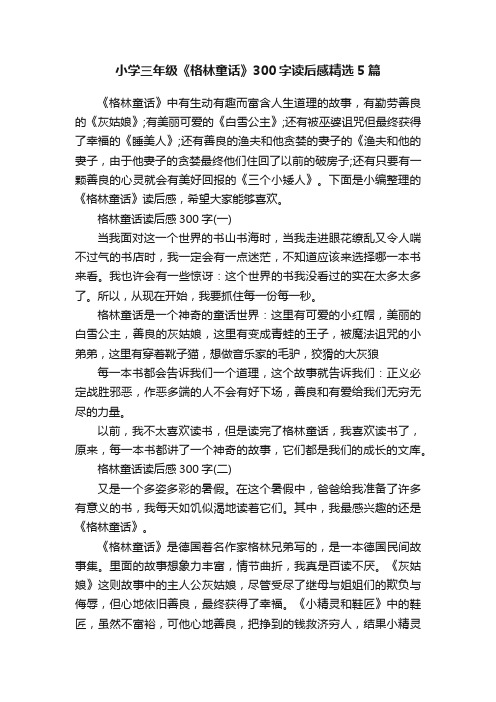 小学三年级《格林童话》300字读后感精选5篇

《格林童话》中有生动有趣而富含人生道理的故事，有勤劳善良的《灰姑娘》;有美丽可爱的《白雪公主》;还有被巫婆诅咒但最终获得了幸福的《睡美人》;还有善良的渔夫和他贪婪的妻子的《渔夫和他的妻子，由于他妻子的贪婪最终他们住回了以前的破房子;还有只要有一颗善良的心灵就会有美好回报的《三个小矮人》。下面是小编整理的《格林童话》读后感，希望大家能够喜欢。

格林童话读后感300字(一)

当我面对这一个世界的书山书海时，当我走进眼花缭乱又令人喘不过气的书店时，我一定会有一点迷茫，不知道应该来选择哪一本书来看。我也许会有一些惊讶：这个世界的书我没看过的实在太多太多了。所以，从现在开始，我要抓住每一份每一秒。

格林童话是一个神奇的童话世界：这里有可爱的小红帽，美丽的白雪公主，善良的灰姑娘，这里有变成青蛙的王子，被魔法诅咒的小弟弟，这里有穿着靴子猫，想做音乐家的毛驴，狡猾的大灰狼

每一本书都会告诉我们一个道理，这个故事就告诉我们：正义必定战胜邪恶，作恶多端的人不会有好下场，善良和有爱给我们无穷无尽的力量。

以前，我不太喜欢读书，但是读完了格林童话，我喜欢读书了，原来，每一本书都讲了一个神奇的故事，它们都是我们的成长的文库。

格林童话读后感300字(二)

又是一个多姿多彩的暑假。在这个暑假中，爸爸给我准备了许多有意义的书，我每天如饥似渴地读着它们。其中，我最感兴趣的还是《格林童话》。

《格林童话》是德国著名作家格林兄弟写的，是一本德国民间故事集。里面的故事想象力丰富，情节曲折，我真是百读不厌。《灰姑娘》这则故事中的主人公灰姑娘，尽管受尽了继母与姐姐们的欺负与侮辱，但心地依旧善良，最终获得了幸福。《小精灵和鞋匠》中的鞋匠，虽然不富裕，可他心地善良，把挣到的钱救济穷人，结果小精灵